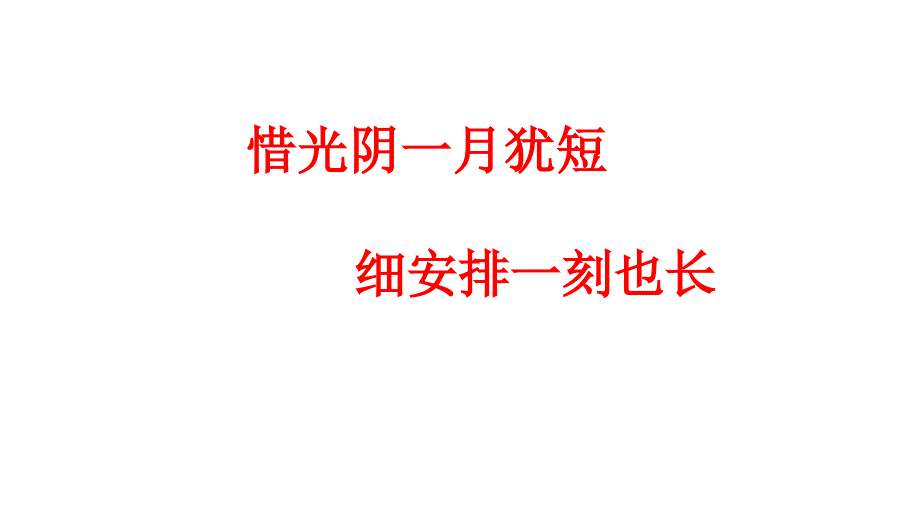 惜光阴一月犹短

细安排一刻也长